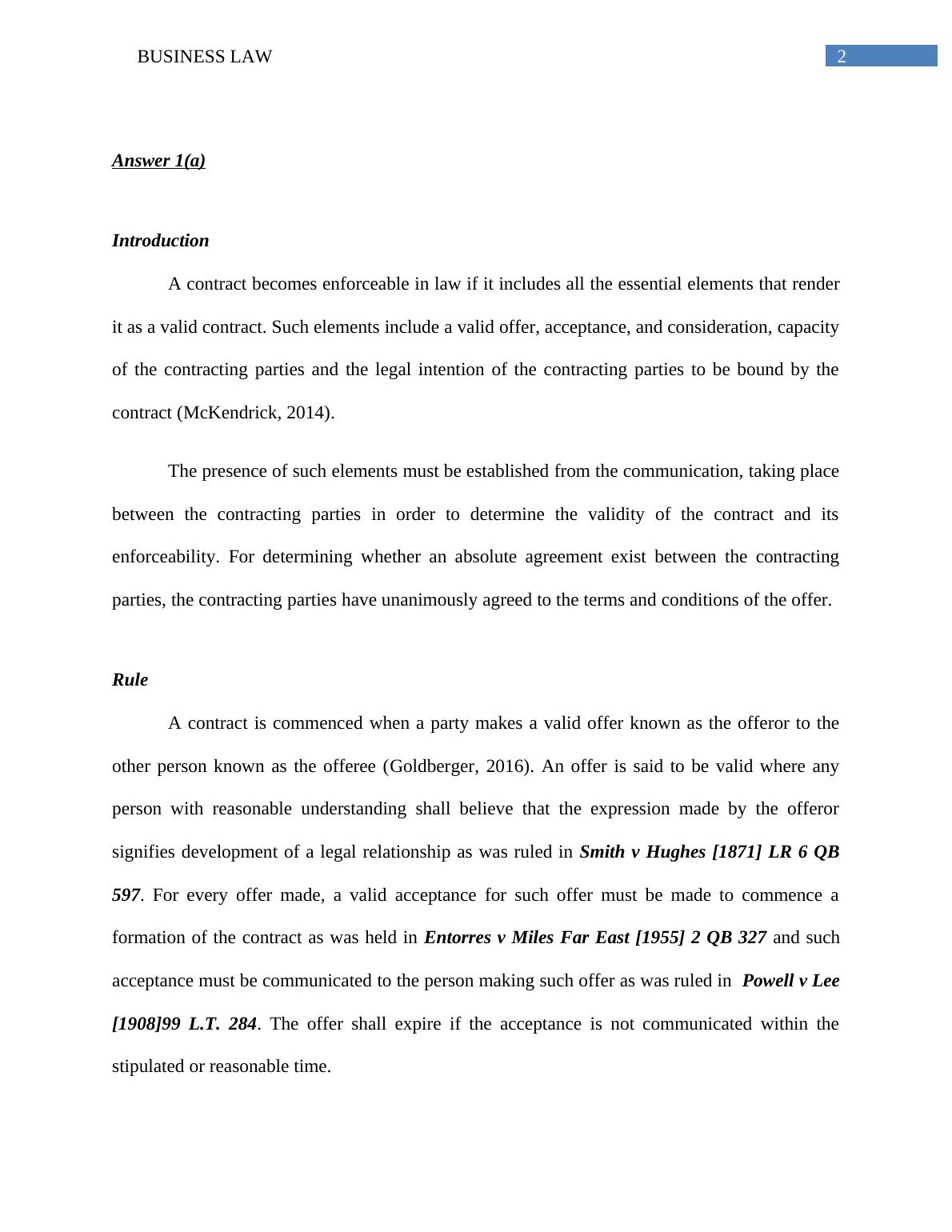 BUSINESS LAW 2

Answer 1(a)

Introduction

A contract becomes enforceable in law if it includes all the essential elements that render it as a valid contract. Such elements include a valid offer, acceptance, and consideration, capacity of the contracting parties and the legal intention of the contracting parties to be bound by the contract (McKendrick, 2014).

The presence of such elements must be established from the communication, taking place between the contracting parties in order to determine the validity of the contract and its enforceability. For determining whether an absolute agreement exist between the contracting parties, the contracting parties have unanimously agreed to the terms and conditions of the offer.

Rule

A contract is commenced when a party makes a valid offer known as the offeror to the other person known as the offeree (Goldberger, 2016). An offer is said to be valid where any person with reasonable understanding shall believe that the expression made by the offeror signifies development of a legal relationship as was ruled in Smith v Hughes [1871] LR 6 QB 597. For every offer made, a valid acceptance for such offer must be made to commence a formation of the contract as was held in Entorres v Miles Far East [1955] 2 QB 327 and such acceptance must be communicated to the person making such offer as was ruled in Powell v Lee [1908]99 L.T. 284. The offer shall expire if the acceptance is not communicated within the stipulated or reasonable time.